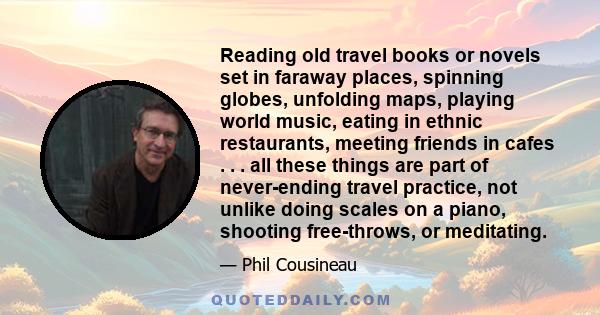 Reading old travel books or novels set in faraway places, spinning globes, unfolding maps, playing world music, eating in ethnic restaurants, meeting friends in cafes . . . all these things are part of never-ending travel practice, not unlike doing scales on a piano, shooting free-throws, or meditating.

— Phil Cousineau

QUOTEDDAILY.COM